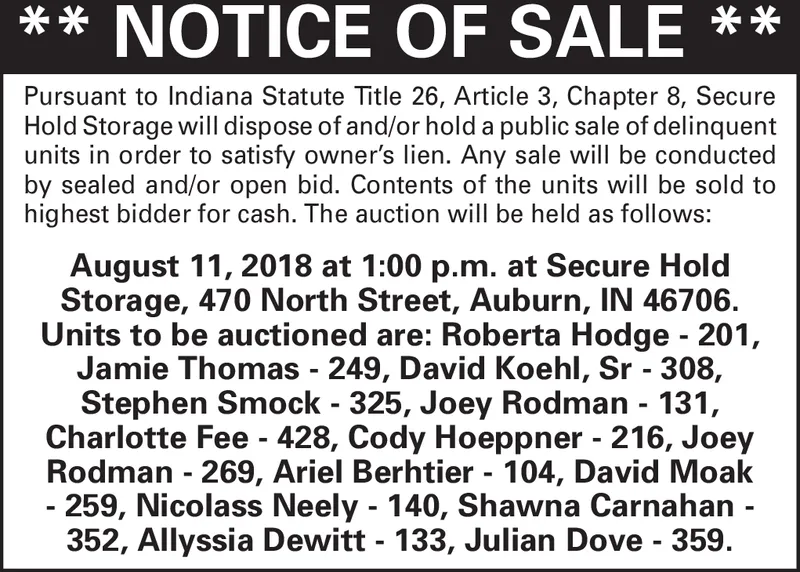 ** NOTICE OF SALE **

Pursuant to Indiana Statute Title 26, Article 3, Chapter 8, Secure Hold Storage will dispose of and/or hold a public sale of delinquent units in order to satisfy owner's lien. Any sale will be conducted by sealed and/or open bid. Contents of the units will be sold to highest bidder for cash. The auction will be held as follows:

August 11, 2018 at 1:00 p.m. at Secure Hold Storage, 470 North Street, Auburn, IN 46706. Units to be auctioned are: Roberta Hodge - 201, Jamie Thomas - 249, David Koehl, Sr - 308, Stephen Smock - 325, Joey Rodman - 131, Charlotte Fee - 428, Cody Hoeppner - 216, Joey Rodman - 269, Ariel Berhtier - 104, David Moak - 259, Nicolass Neely - 140, Shawna Carnahan - 352, Allyssia Dewitt - 133, Julian Dove - 359.